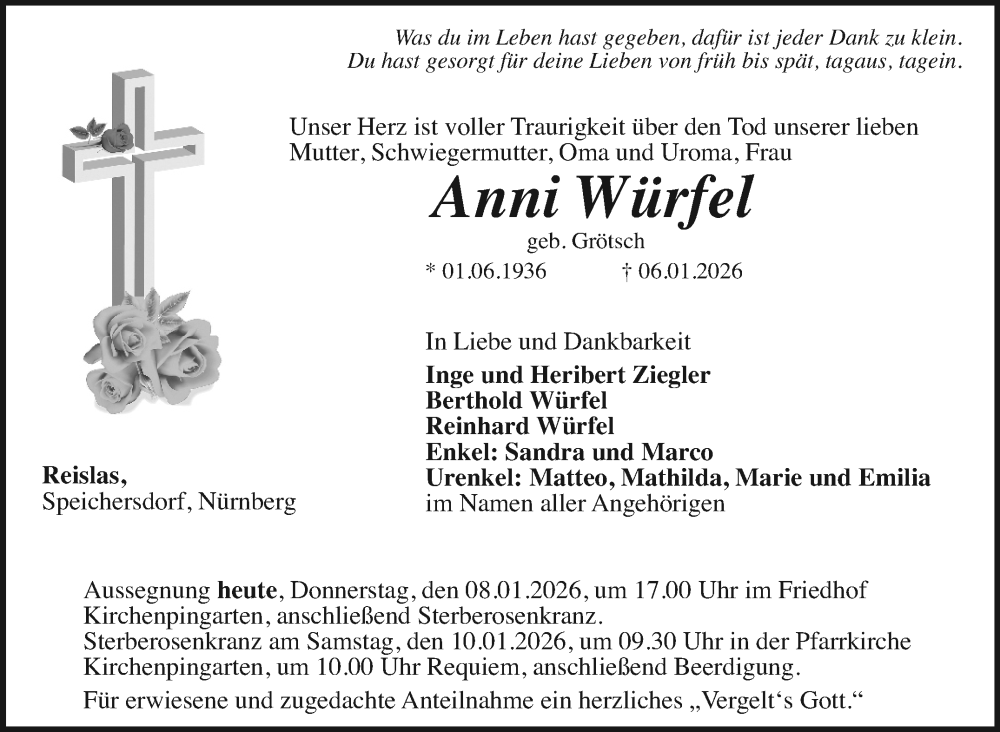 Was du im Leben hast gegeben, dafür ist jeder Dank zu klein.
Du hast gesorgt für deine Lieben von früh bis spät, tagaus, tagein.

Unser Herz ist voller Traurigkeit über den Tod unserer lieben Mutter, Schwiegermutter, Oma und Uroma, Frau

Anni Würfel

geb. Grötsch

* 01.06.1936 † 06.01.2026

In Liebe und Dankbarkeit
Inge und Heribert Ziegler
Berthold Würfel
Reinhard Würfel
Enkel: Sandra und Marco
Urenkel: Matteo, Mathilda, Marie und Emilia
im Namen aller Angehörigen

Reislas,
Speichersdorf, Nürnberg

Aussegnung heute, Donnerstag, den 08.01.2026, um 17.00 Uhr im Friedhof Kirchenpingarten, anschließend Sterberosenkranz.
Sterberosenkranz am Samstag, den 10.01.2026, um 09.30 Uhr in der Pfarrkirche Kirchenpingarten, um 10.00 Uhr Requiem, anschließend Beerdigung.
Für erwiesene und zugedachte Anteilnahme ein herzliches „Vergelt‘s Gott.“